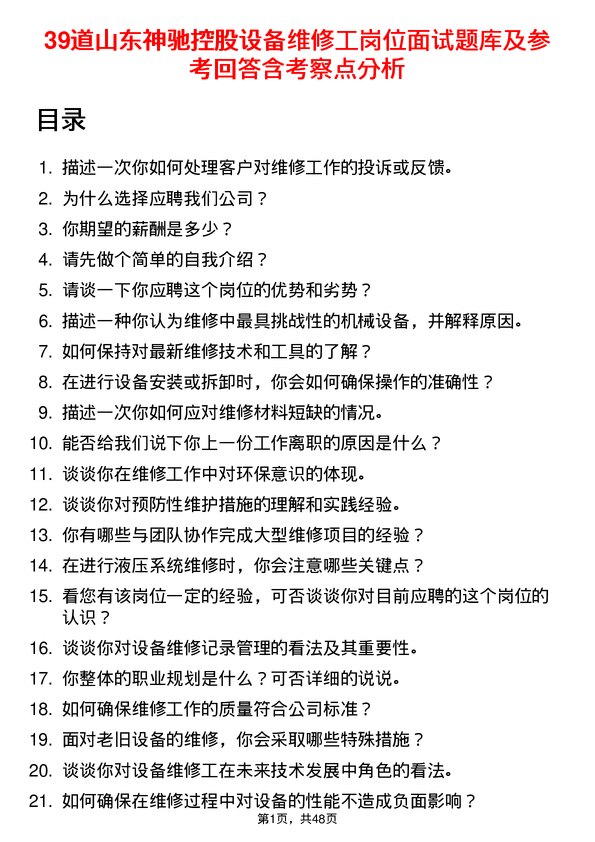 39道山东神驰控股设备维修工岗位面试题库及参考回答含考察点分析

目录

1. 描述一次你如何处理客户对维修工作的投诉或反馈。
2. 为什么选择应聘我们公司？
3. 你期望的薪酬是多少？
4. 请先做个简单的自我介绍？
5. 请谈一下你应聘这个岗位的优势和劣势？
6. 描述一种你认为维修中最具挑战性的机械设备，并解释原因。
7. 如何保持对最新维修技术和工具的了解？
8. 在进行设备安装或拆卸时，你会如何确保操作的准确性？
9. 描述一次你如何应对维修材料短缺的情况。
10. 能否给我们说下你上一份工作离职的原因是什么？
11. 谈谈你在维修工作中对环保意识的体现。
12. 谈谈你对预防性维护措施的理解和实践经验。
13. 你有哪些与团队协作完成大型维修项目的经验？
14. 在进行液压系统维修时，你会注意哪些关键点？
15. 看您有该岗位一定的经验，可否谈谈你对目前应聘的这个岗位的认识？
16. 谈谈你对设备维修记录管理的看法及其重要性。
17. 你整体的职业规划是什么？可否详细的说说。
18. 如何确保维修工作的质量符合公司标准？
19. 面对老旧设备的维修，你会采取哪些特殊措施？
20. 谈谈你对设备维修工在未来技术发展中角色的看法。
21. 如何确保在维修过程中对设备的性能不造成负面影响？

第1页，共48页